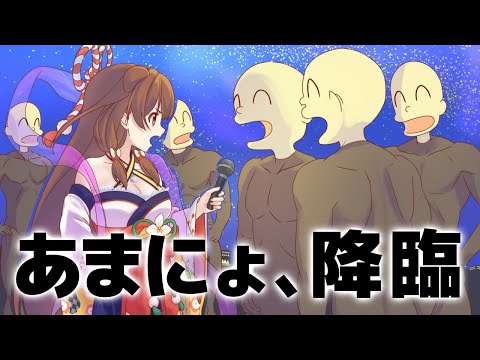 あまにょ、降臨